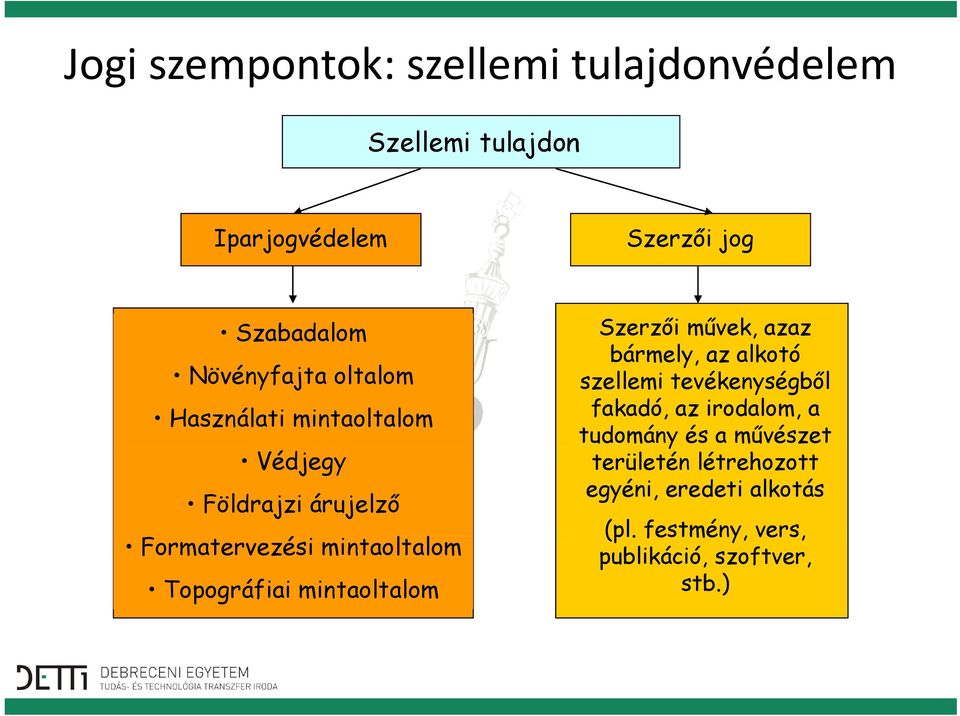 Jogi szempontok: szellemi tulajdonvédelem

Szellemi tulajdon

Iparjogvédelem

Szerzői jog

• Szabadalom
• Növényfajta oltalom
• Használati mintaoltalom
• Védjegy
• Földrajzi árujelző
• Formatervezési mintaoltalom
• Topográfiai mintaoltalom

Szerzői művek, azaz bármely, az alkotó szellemi tevékenységből fakadó, az irodalom, a tudomány és a művészet területén létrehozott egyéni, eredeti alkotás

(pl. festmény, vers, publikáció, szoftver, stb.)

DETTI DEBRECENI EGYETEM TUDÁS- ÉS TECHNOLÓGIA TRANSZFER IRODA